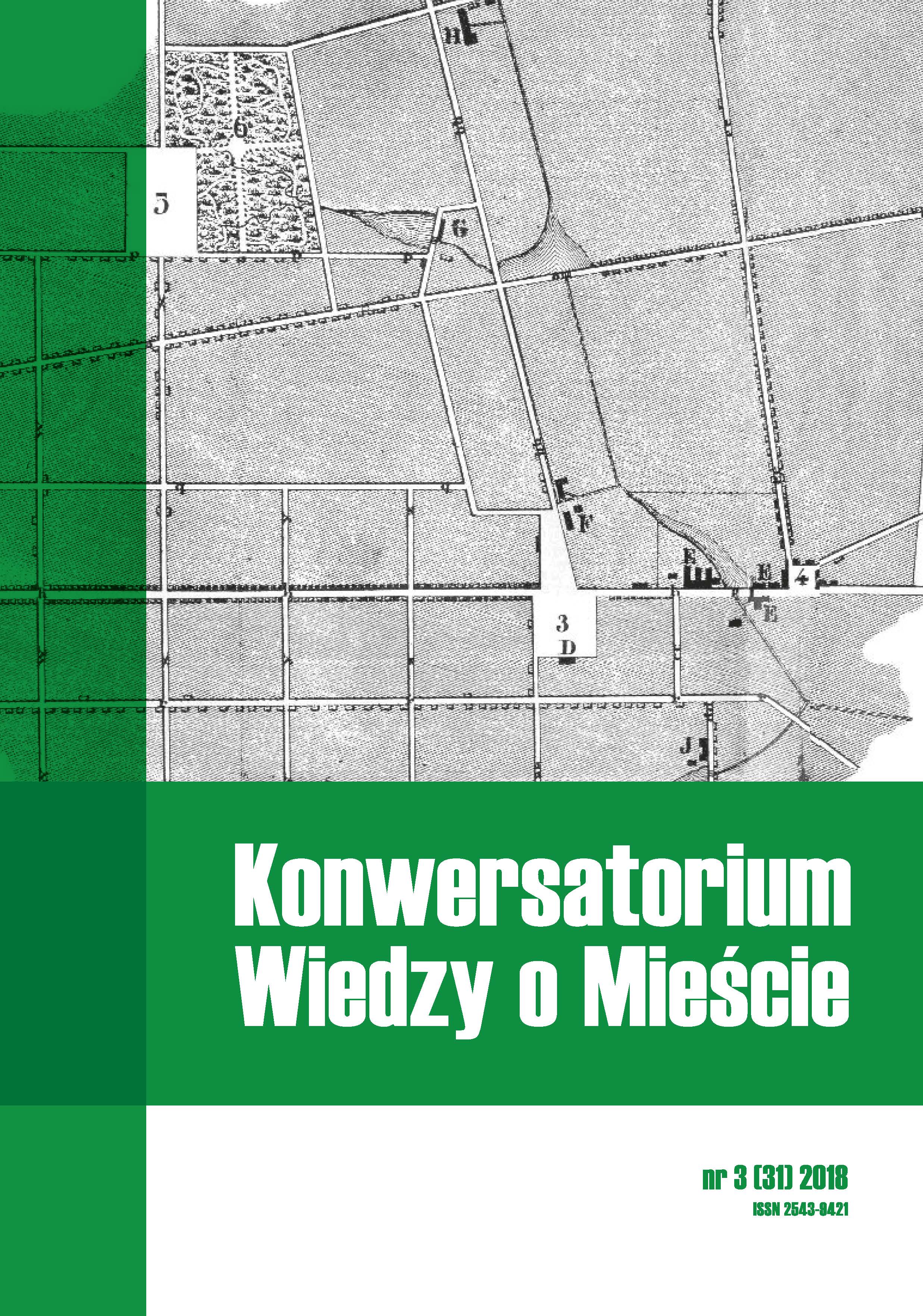 H

6

5

G

F

E

E

4

E

3

D

J

Konwersatorium Wiedzy o Mieście

nr 3 (31) 2018
ISSN 2543-9421